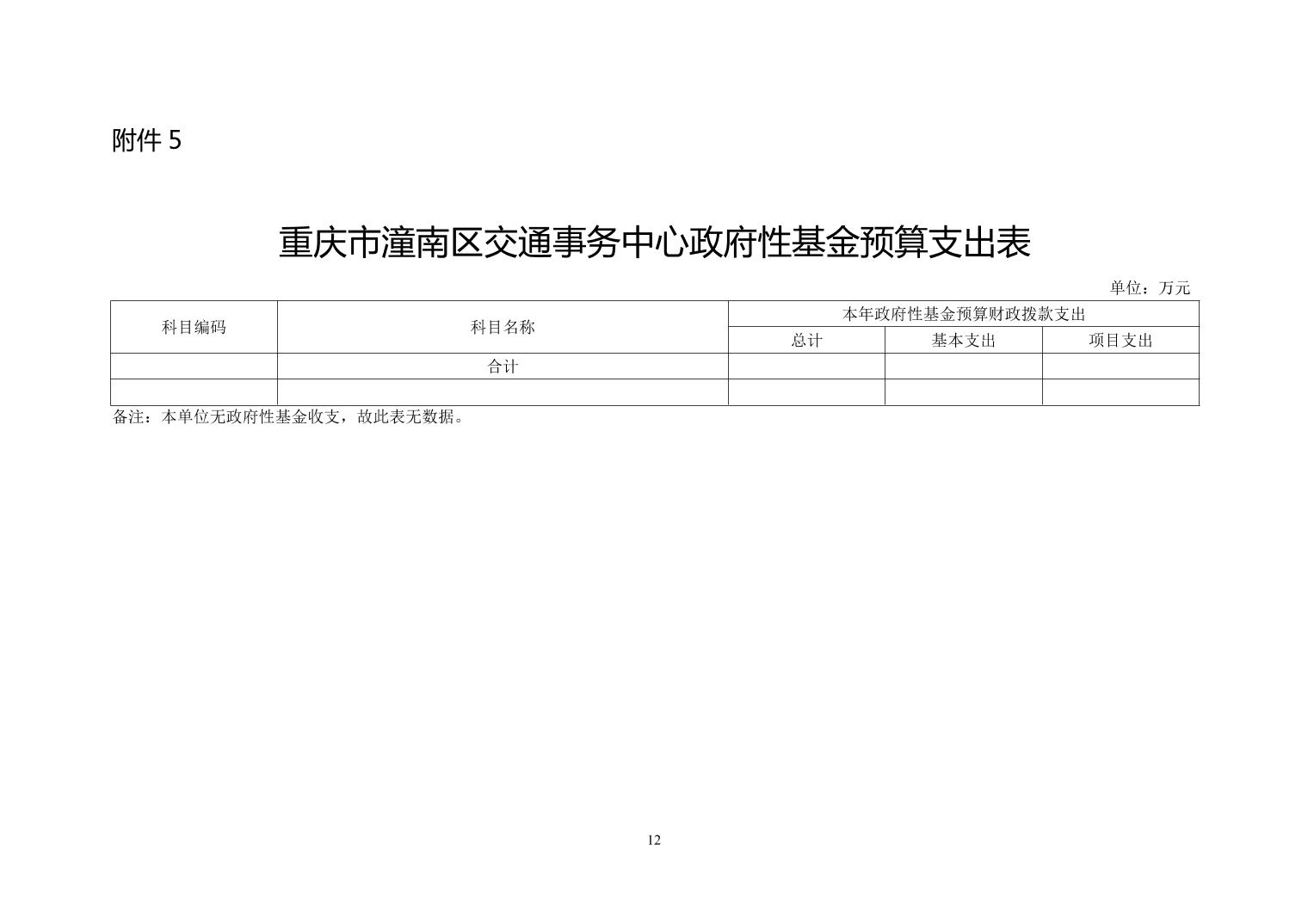 附件 5

重庆市潼南区交通事务中心政府性基金预算支出表

单位：万元

| 科目编码 | 科目名称 | 本年政府性基金预算财政拨款支出 | | |
|---|---|---|---|---|
| | | 总计 | 基本支出 | 项目支出 |
| | 合计 | | | |
| | | | | |

备注：本单位无政府性基金收支，故此表无数据。

12